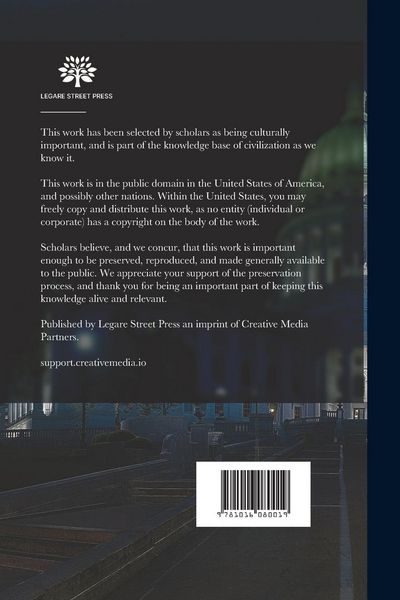 LEGARE STREET PRESS

This work has been selected by scholars as being culturally important, and is part of the knowledge base of civilization as we know it.

This work is in the public domain in the United States of America, and possibly other nations. Within the United States, you may freely copy and distribute this work, as no entity (individual or corporate) has a copyright on the body of the work.

Scholars believe, and we concur, that this work is important enough to be preserved, reproduced, and made generally available to the public. We appreciate your support of the preservation process, and thank you for being an important part of keeping this knowledge alive and relevant.

Published by Legare Street Press an imprint of Creative Media Partners.

support.creativemedia.io

9 781016 080019